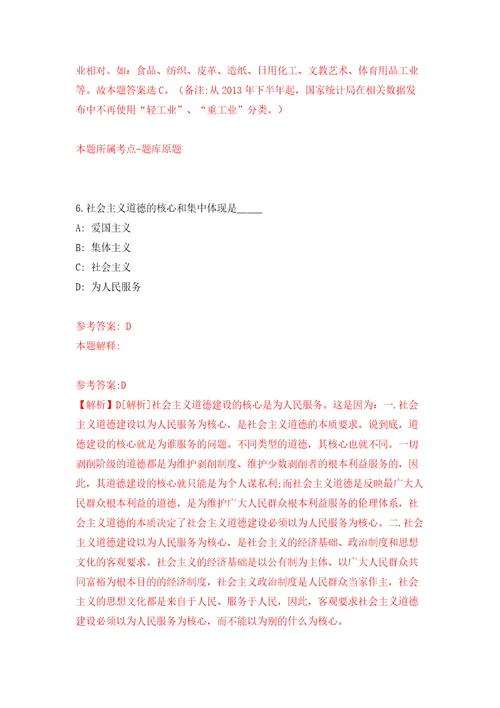 业相对。如：食品、纺织、皮革、造纸、日用化工、文教艺术、体育用品工业等。故本题答案选 C。（备注：从 2013 年下半年起，国家统计局在相关数据发布中不再使用“轻工业”、“重工业”分类。）

本题所属考点-题库原题

6.社会主义道德的核心和集中体现是_____
A: 爱国主义
B: 集体主义
C: 社会主义
D: 为人民服务

参考答案: D
本题解释:

参考答案:D
【解析】D[解析]社会主义道德建设的核心是为人民服务。这是因为：一.社会主义道德建设以为人民服务为核心，是社会主义道德的本质要求。说到底，道德建设的核心就是为谁服务的问题。不同类型的道德，其核心也就不同。一切剥削阶级的道德都是为维护剥削制度、维护少数剥削者的根本利益服务的，因此，其道德建设的核心就只能是为个人谋私利;而社会主义道德是反映最广大人民群众根本利益的道德，是为维护广大人民群众根本利益服务的伦理体系，社会主义道德的本质决定了社会主义道德建设必须以为人民服务为核心。二.社会主义道德建设以为人民服务为核心，是社会主义的经济基础、政治制度和思想文化的客观要求。社会主义的经济基础是以公有制为主体、以广大人民群众共同富裕为根本目的的经济制度，社会主义政治制度是人民群众当家作主，社会主义的思想文化都是来自于人民、服务于人民，因此，客观要求社会主义道德建设必须以为人民服务为核心，而不能以为别的什么为核心。